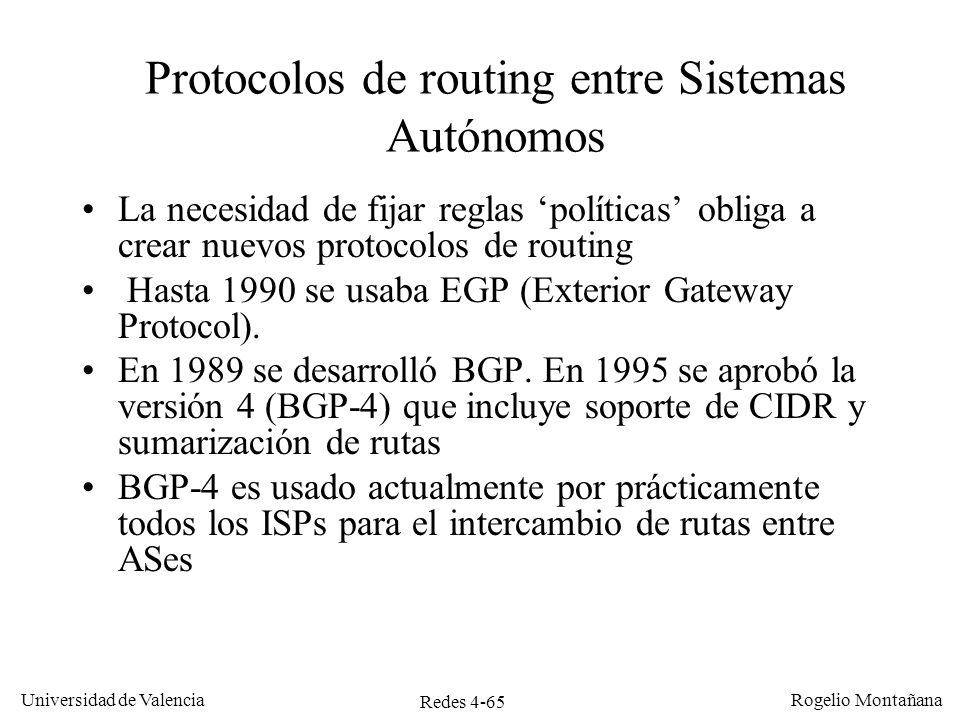 Protocolos de routing entre Sistemas Autónomos

• La necesidad de fijar reglas ‘políticas’ obliga a crear nuevos protocolos de routing

• Hasta 1990 se usaba EGP (Exterior Gateway Protocol).

• En 1989 se desarrolló BGP. En 1995 se aprobó la versión 4 (BGP-4) que incluye soporte de CIDR y sumarización de rutas

• BGP-4 es usado actualmente por prácticamente todos los ISPs para el intercambio de rutas entre ASes

Universidad de Valencia
Redes 4-65
Rogelio Montañana